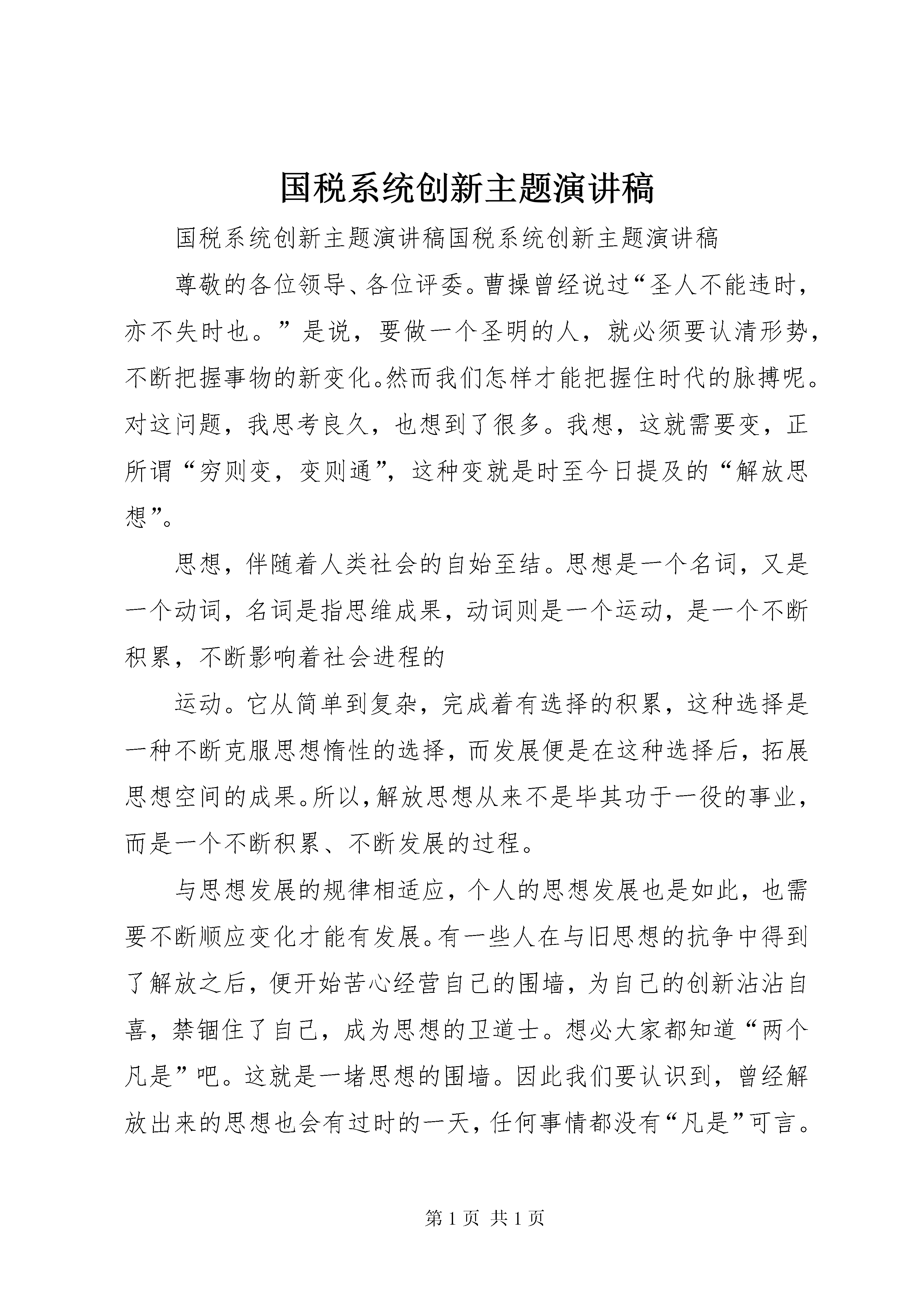 国税系统创新主题演讲稿

国税系统创新主题演讲稿国税系统创新主题演讲稿

尊敬的各位领导、各位评委。曹操曾经说过“圣人不能违时，亦不失时也。”是说，要做一个圣明的人，就必须要认清形势，不断把握事物的新变化。然而我们怎样才能把握住时代的脉搏呢。对这问题，我思考良久，也想到了很多。我想，这就需要变，正所谓“穷则变，变则通”，这种变就是时至今日提及的“解放思想”。

思想，伴随着人类社会的自始至结。思想是一个名词，又是一个动词，名词是指思维成果，动词则是一个运动，是一个不断积累，不断影响着社会进程的

运动。它从简单到复杂，完成着有选择的积累，这种选择是一种不断克服思想惰性的选择，而发展便是在这种选择后，拓展思想空间的成果。所以，解放思想从来不是毕其功于一役的事业，而是一个不断积累、不断发展的过程。

与思想发展的规律相适应，个人的思想发展也是如此，也需要不断顺应变化才能有发展。有一些人在与旧思想的抗争中得到了解放之后，便开始苦心经营自己的围墙，为自己的创新沾沾自喜，禁锢住了自己，成为思想的卫道士。想必大家都知道“两个凡是”吧。这就是一堵思想的围墙。因此我们要认识到，曾经解放出来的思想也会有过时的一天，任何事情都没有“凡是”可言。

第 1 页 共 1 页